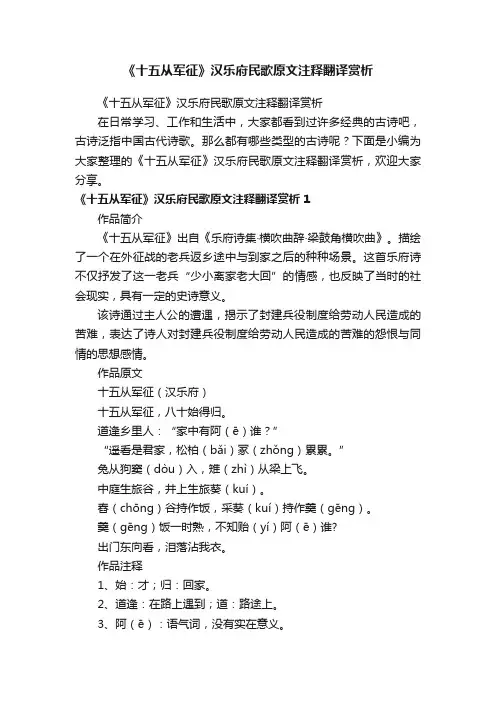 《十五从军征》汉乐府民歌原文注释翻译赏析

《十五从军征》汉乐府民歌原文注释翻译赏析

在日常学习、工作和生活中，大家都看到过许多经典的古诗吧，古诗泛指中国古代诗歌。那么都有哪些类型的古诗呢？下面是小编为大家整理的《十五从军征》汉乐府民歌原文注释翻译赏析，欢迎大家分享。

《十五从军征》汉乐府民歌原文注释翻译赏析 1

作品简介

《十五从军征》出自《乐府诗集·横吹曲辞·梁鼓角横吹曲》。描绘了一个在外征战的老兵返乡途中与到家之后的种种场景。这首乐府诗不仅抒发了这一老兵“少小离家老大回”的情感，也反映了当时的社会现实，具有一定的史诗意义。

该诗通过主人公的遭遇，揭示了封建兵役制度给劳动人民造成的苦难，表达了诗人对封建兵役制度给劳动人民造成的苦难的怨恨与同情的思想感情。

作品原文

十五从军征（汉乐府）

十五从军征，八十始得归。

道逢乡里人：“家中有阿（ē）谁？”

“遥看是君家，松柏（bǎi）冢（zhǒng）累累。”

兔从狗窦（dòu）入，雉（zhì）从梁上飞。

中庭生旅谷，井上生旅葵（kuí）。

舂（chōng）谷持作饭，采葵（kuí）持作羹（gēng）。

羹（gēng）饭一时熟，不知贻（yí）阿（ē）谁?

出门东向看，泪落沾我衣。

作品注释

1、始：才；归：回家。

2、道逢：在路上遇到；道：路途上。

3、阿（ē）：语气词，没有实在意义。